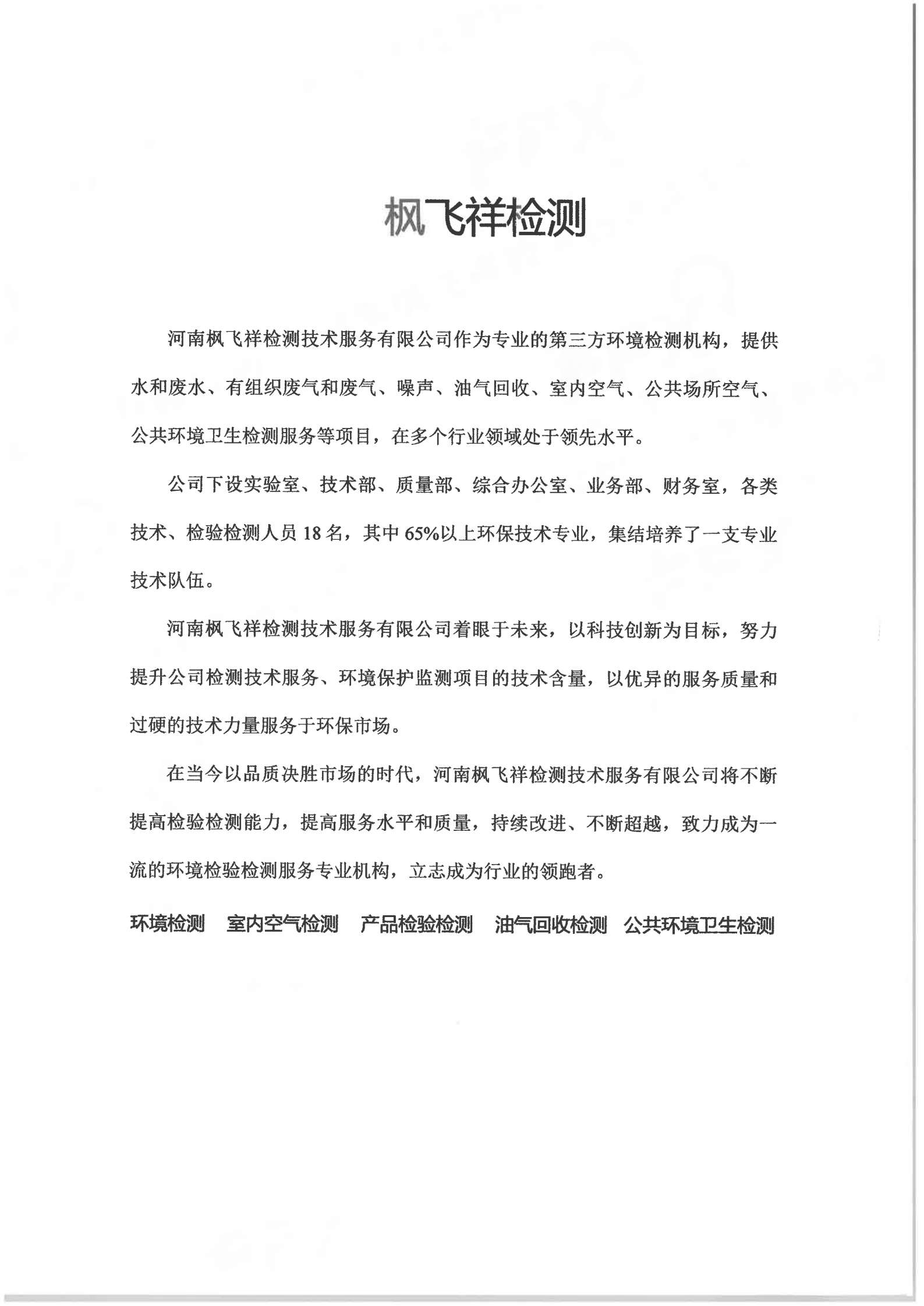 枫飞祥检测

河南枫飞祥检测技术服务有限公司作为专业的第三方环境检测机构，提供水和废水、有组织废气和废气、噪声、油气回收、室内空气、公共场所空气、公共环境卫生检测服务等项目，在多个行业领域处于领先水平。

公司下设实验室、技术部、质量部、综合办公室、业务部、财务室，各类技术、检验检测人员18名，其中65%以上环保技术专业，集结培养了一支专业技术队伍。

河南枫飞祥检测技术服务有限公司着眼于未来，以科技创新为目标，努力提升公司检测技术服务、环境保护监测项目的技术含量，以优异的服务质量和过硬的技术力量服务于环保市场。

在当今以品质决胜市场的时代，河南枫飞祥检测技术服务有限公司将不断提高检验检测能力，提高服务水平和质量，持续改进、不断超越，致力成为一流的环境检验检测服务专业机构，立志成为行业的领跑者。

环境检测 室内空气检测 产品检验检测 油气回收检测 公共环境卫生检测